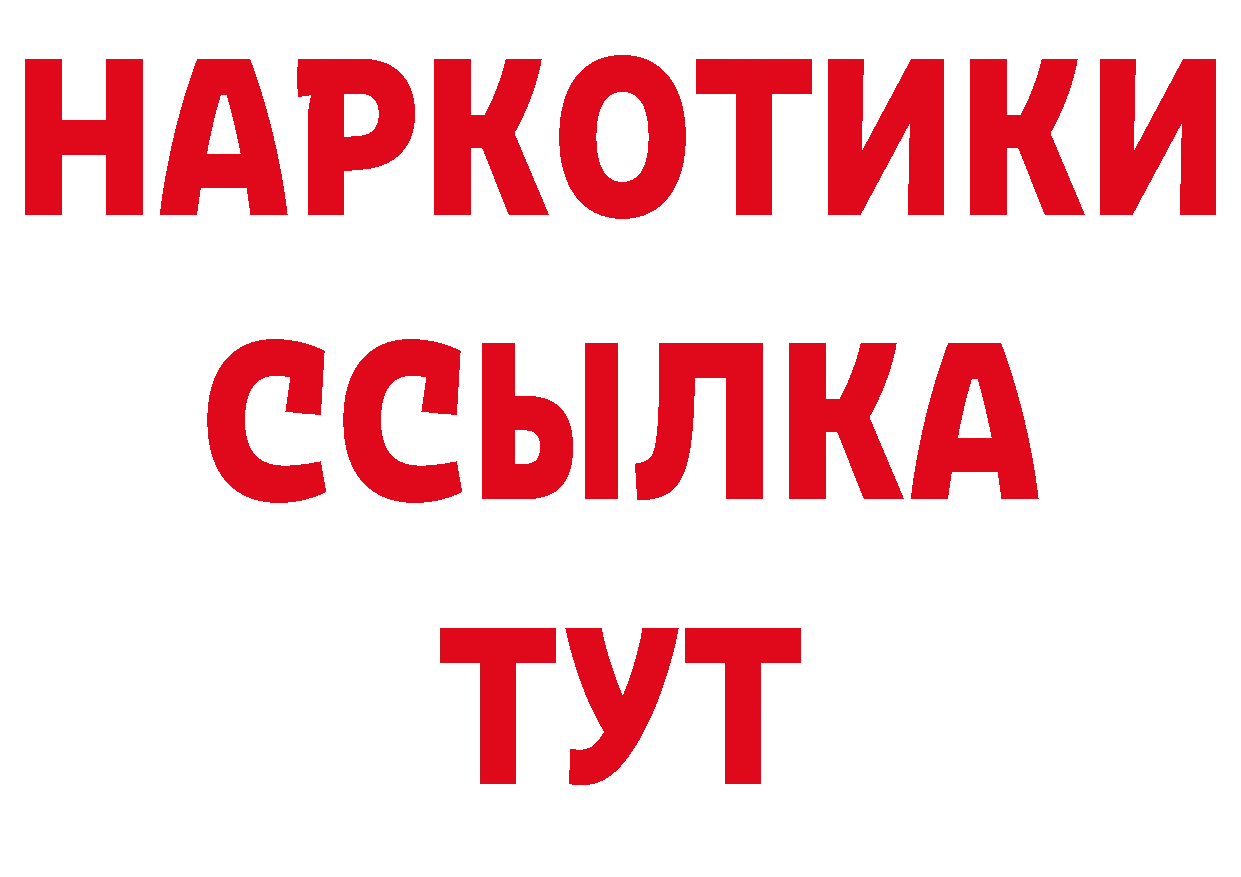 НАРКОТИКИ ССЫЛКА ТУТ